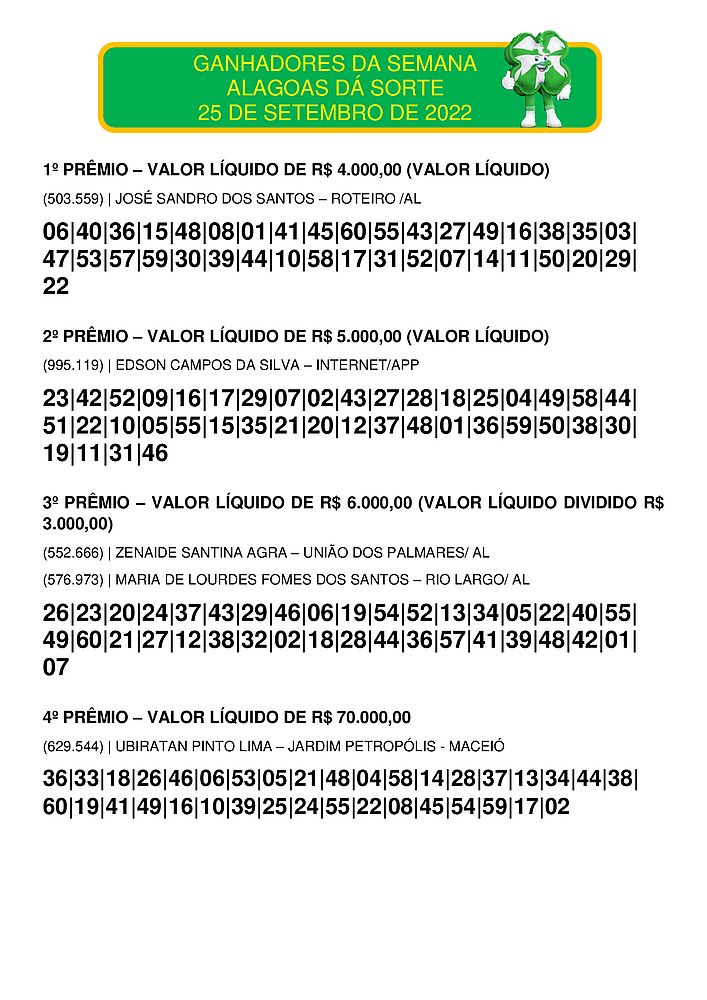 GANHADORES DA SEMANA
ALAGOAS DÁ SORTE
25 DE SETEMBRO DE 2022

1º PRÊMIO – VALOR LÍQUIDO DE R$ 4.000,00 (VALOR LÍQUIDO)

(503.559) | JOSÉ SANDRO DOS SANTOS – ROTEIRO /AL

06|40|36|15|48|08|01|41|45|60|55|43|27|49|16|38|35|03|47|53|57|59|30|39|44|10|58|17|31|52|07|14|11|50|20|29|22

2º PRÊMIO – VALOR LÍQUIDO DE R$ 5.000,00 (VALOR LÍQUIDO)

(995.119) | EDSON CAMPOS DA SILVA – INTERNET/APP

23|42|52|09|16|17|29|07|02|43|27|28|18|25|04|49|58|44|51|22|10|05|55|15|35|21|20|12|37|48|01|36|59|50|38|30|19|11|31|46

3º PRÊMIO – VALOR LÍQUIDO DE R$ 6.000,00 (VALOR LÍQUIDO DIVIDIDO R$ 3.000,00)

(552.666) | ZENAIDE SANTINA AGRA – UNIÃO DOS PALMARES/ AL

(576.973) | MARIA DE LOURDES FOMES DOS SANTOS – RIO LARGO/ AL

26|23|20|24|37|43|29|46|06|19|54|52|13|34|05|22|40|55|49|60|21|27|12|38|32|02|18|28|44|36|57|41|39|48|42|01|07

4º PRÊMIO – VALOR LÍQUIDO DE R$ 70.000,00

(629.544) | UBIRATAN PINTO LIMA – JARDIM PETROPÓLIS - MACEIÓ

36|33|18|26|46|06|53|05|21|48|04|58|14|28|37|13|34|44|38|60|19|41|49|16|10|39|25|24|55|22|08|45|54|59|17|02